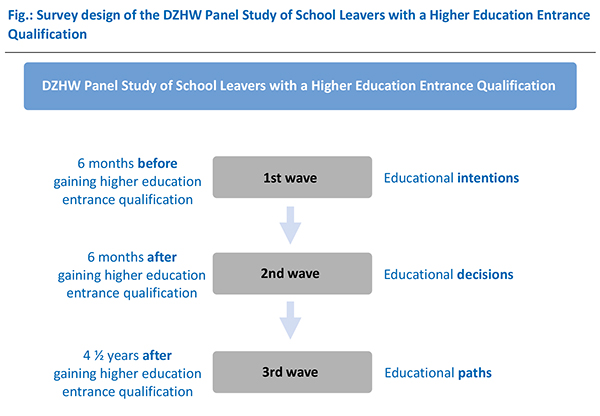 Fig.: Survey design of the DZHW Panel Study of School Leavers with a Higher Education Entrance Qualification

DZHW Panel Study of School Leavers with a Higher Education Entrance Qualification

6 months before gaining higher education entrance qualification

1st wave

Educational intentions

6 months after gaining higher education entrance qualification

2nd wave

Educational decisions

4 ½ years after gaining higher education entrance qualification

3rd wave

Educational paths